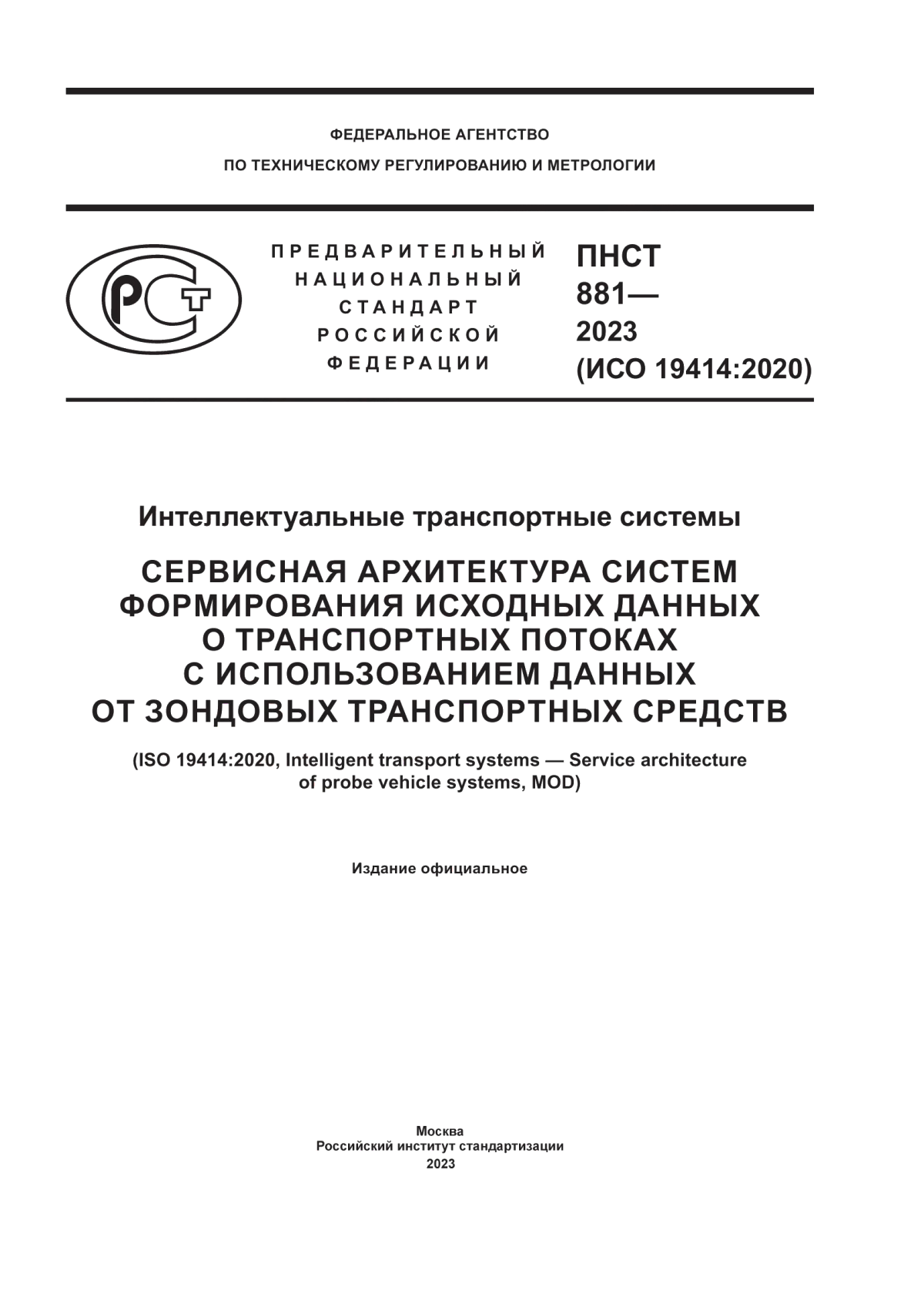 ФЕДЕРАЛЬНОЕ АГЕНТСТВО
ПО ТЕХНИЧЕСКОМУ РЕГУЛИРОВАНИЮ И МЕТРОЛОГИИ

РСТ

ПРЕДВАРИТЕЛЬНЫЙ
НАЦИОНАЛЬНЫЙ
СТАНДАРТ
РОССИЙСКОЙ
ФЕДЕРАЦИИ

ПНСТ
881—
2023
(ИСО 19414:2020)

Интеллектуальные транспортные системы

СЕРВИСНАЯ АРХИТЕКТУРА СИСТЕМ ФОРМИРОВАНИЯ ИСХОДНЫХ ДАННЫХ О ТРАНСПОРТНЫХ ПОТОКАХ С ИСПОЛЬЗОВАНИЕМ ДАННЫХ ОТ ЗОНДОВЫХ ТРАНСПОРТНЫХ СРЕДСТВ

(ISO 19414:2020, Intelligent transport systems — Service architecture of probe vehicle systems, MOD)

Издание официальное

Москва
Российский институт стандартизации
2023